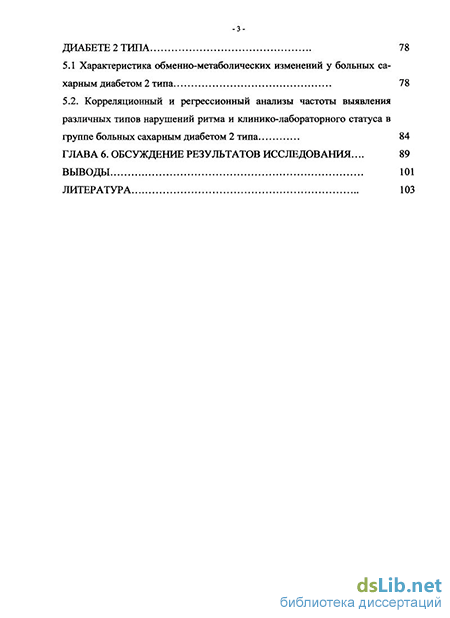 - 3 -

ДИАБЕТЕ 2 ТИПА………………………………………. 78

5.1 Характеристика обменно-метаболических изменений у больных сахарным диабетом 2 типа……………………………………… 78

5.2. Корреляционный и регрессионный анализы частоты выявления различных типов нарушений ритма и клинико-лабораторного статуса в группе больных сахарным диабетом 2 типа………… 84

ГЛАВА 6. ОБСУЖДЕНИЕ РЕЗУЛЬТАТОВ ИССЛЕДОВАНИЯ…. 89

ВЫВОДЫ……………………………………………………………… 101

ЛИТЕРАТУРА……………………………………………………….. 103

dsLib.net
библиотека диссертаций